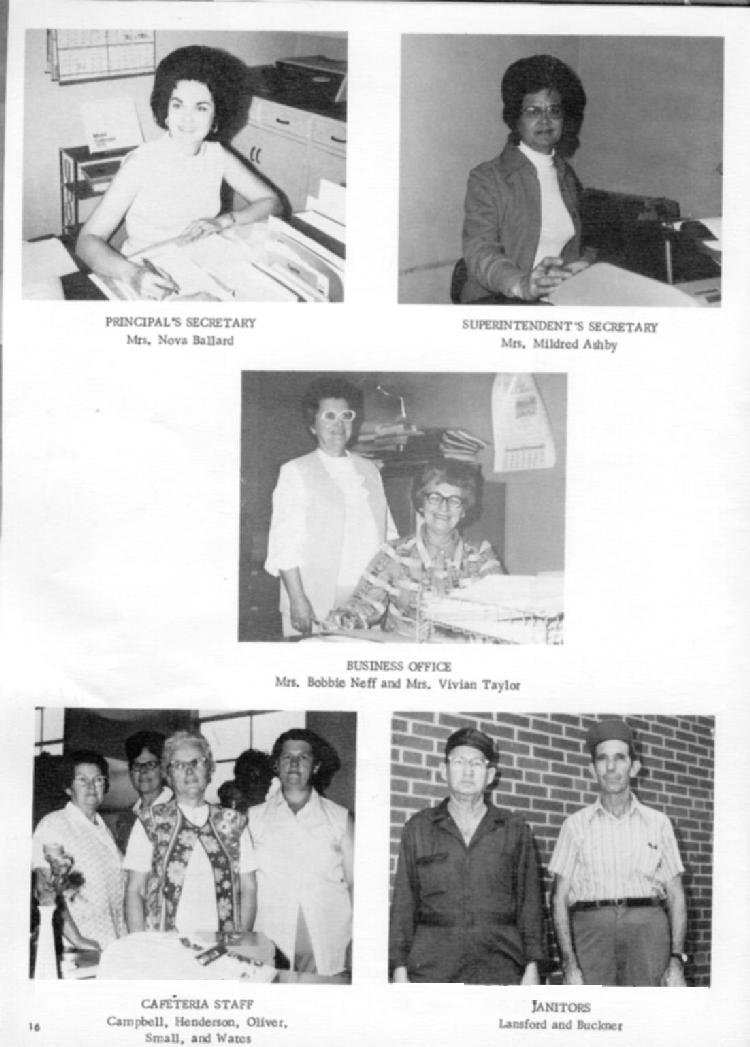 PRINCIPAL'S SECRETARY
Mrs. Nova Ballard

SUPERINTENDENT'S SECRETARY
Mrs. Mildred Ashby

BUSINESS OFFICE
Mrs. Bobbie Neff and Mrs. Vivian Taylor

CAFETERIA STAFF
Campbell, Henderson, Oliver, Small, and Watos

JANITORS
Lansford and Buckner

16